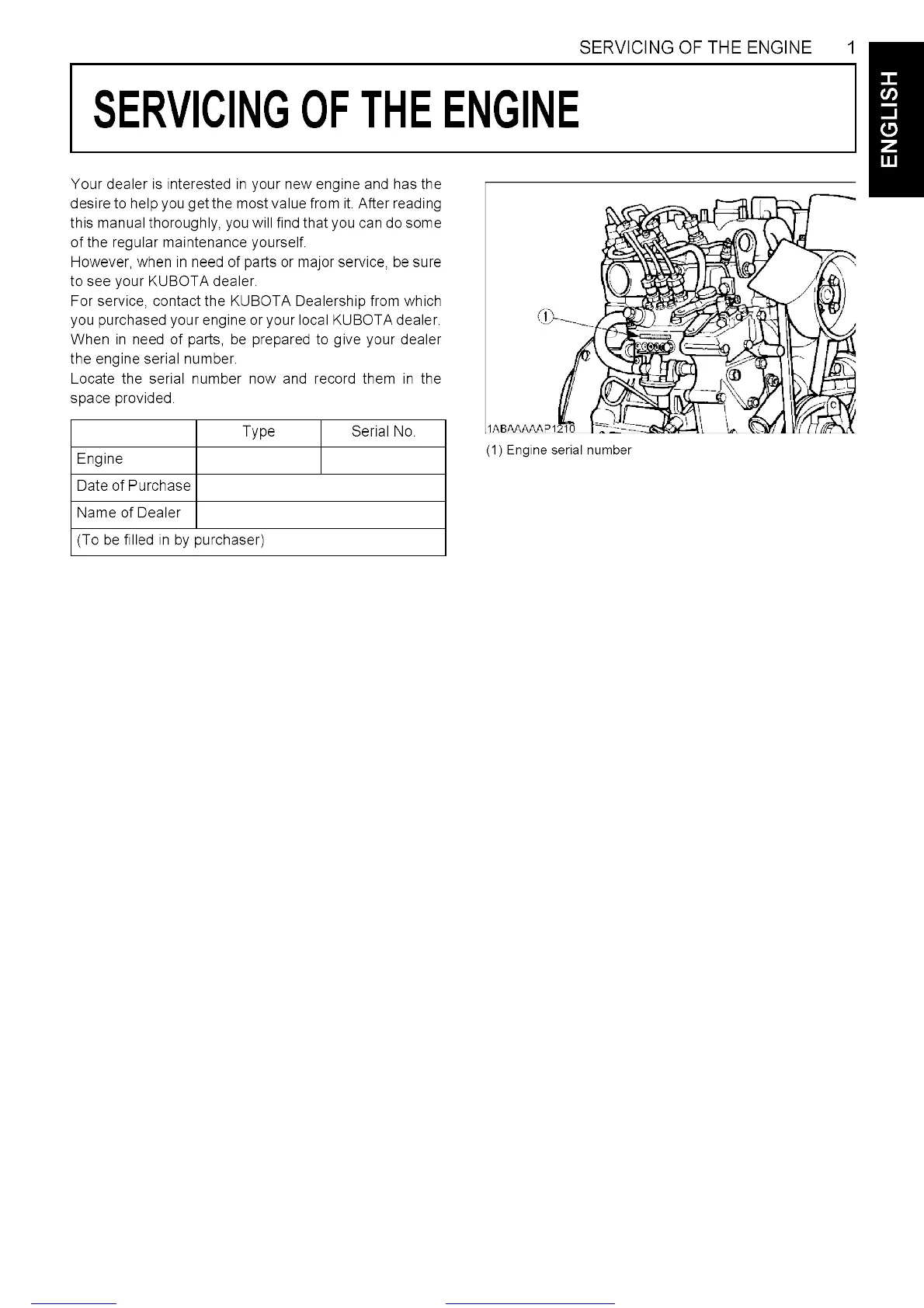 SERVICING OF THE ENGINE 1

ENGLISH

SERVICING OF THE ENGINE

Your dealer is interested in your new engine and has the desire to help you get the most value from it. After reading this manual thoroughly, you will find that you can do some of the regular maintenance yourself.
However, when in need of parts or major service, be sure to see your KUBOTA dealer.
For service, contact the KUBOTA Dealership from which you purchased your engine or your local KUBOTA dealer.
When in need of parts, be prepared to give your dealer the engine serial number.
Locate the serial number now and record them in the space provided.

| | Type | Serial No. |
|---|---|---|
| Engine | | |
| Date of Purchase | | |
| Name of Dealer | | |
| (To be filled in by purchaser) | | |

(1)

1ABAAAAAP1210

(1) Engine serial number